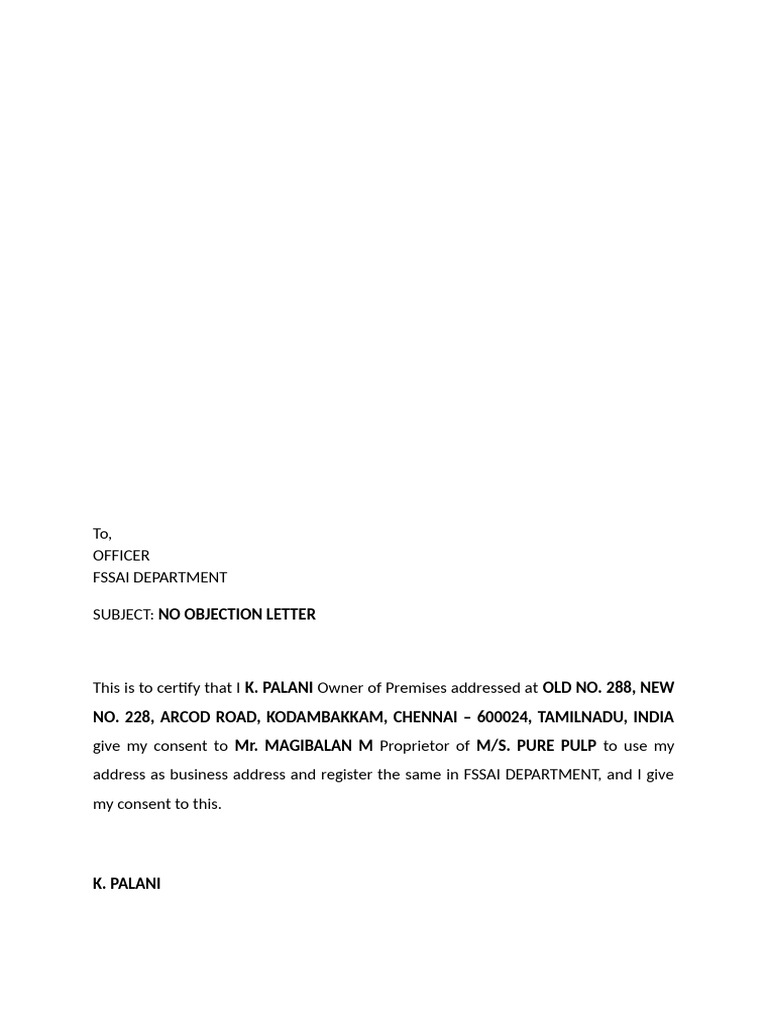 To,
OFFICER
FSSAI DEPARTMENT

SUBJECT: NO OBJECTION LETTER

This is to certify that I K. PALANI Owner of Premises addressed at OLD NO. 288, NEW NO. 228, ARCOD ROAD, KODAMBAKKAM, CHENNAI – 600024, TAMILNADU, INDIA give my consent to Mr. MAGIBALAN M Proprietor of M/S. PURE PULP to use my address as business address and register the same in FSSAI DEPARTMENT, and I give my consent to this.

K. PALANI